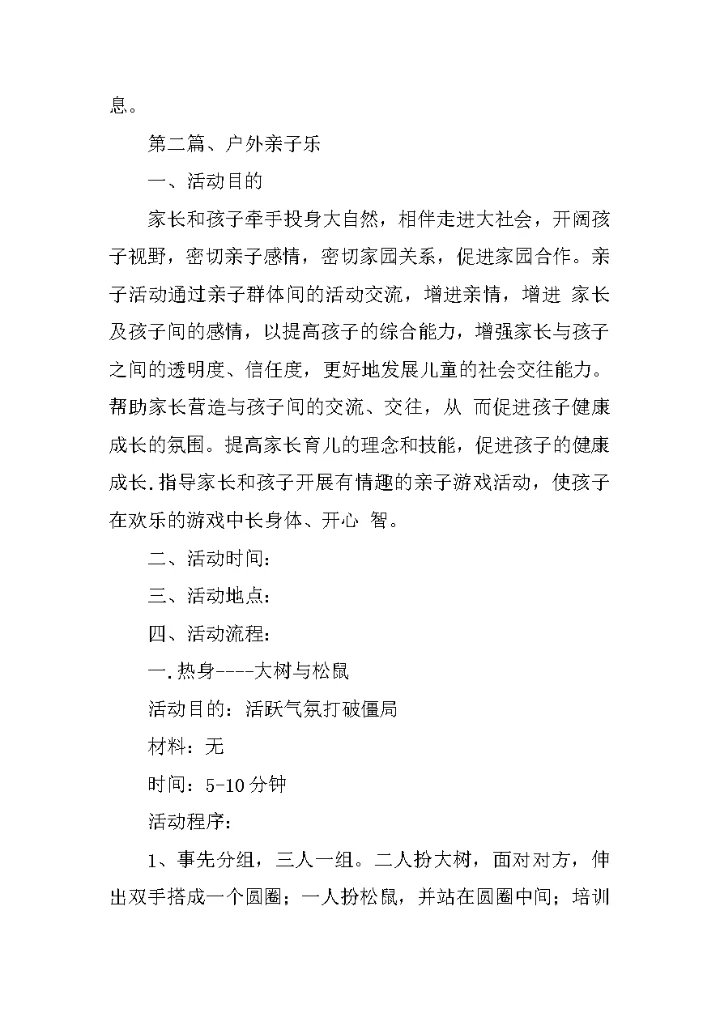 息。

第二篇、户外亲子乐

一、活动目的

家长和孩子牵手投身大自然，相伴走进大社会，开阔孩子视野，密切亲子感情，密切家园关系，促进家园合作。亲子活动通过亲子群体间的活动交流，增进亲情，增进 家长及孩子间的感情，以提高孩子的综合能力，增强家长与孩子之间的透明度、信任度，更好地发展儿童的社会交往能力。帮助家长营造与孩子间的交流、交往，从 而促进孩子健康成长的氛围。提高家长育儿的理念和技能，促进孩子的健康成长.指导家长和孩子开展有情趣的亲子游戏活动，使孩子在欢乐的游戏中长身体、开心 智。

二、活动时间：

三、活动地点：

四、活动流程：

一.热身----大树与松鼠

活动目的：活跃气氛打破僵局

材料：无

时间：5-10分钟

活动程序：

1、事先分组，三人一组。二人扮大树，面对对方，伸出双手搭成一个圆圈；一人扮松鼠，并站在圆圈中间；培训